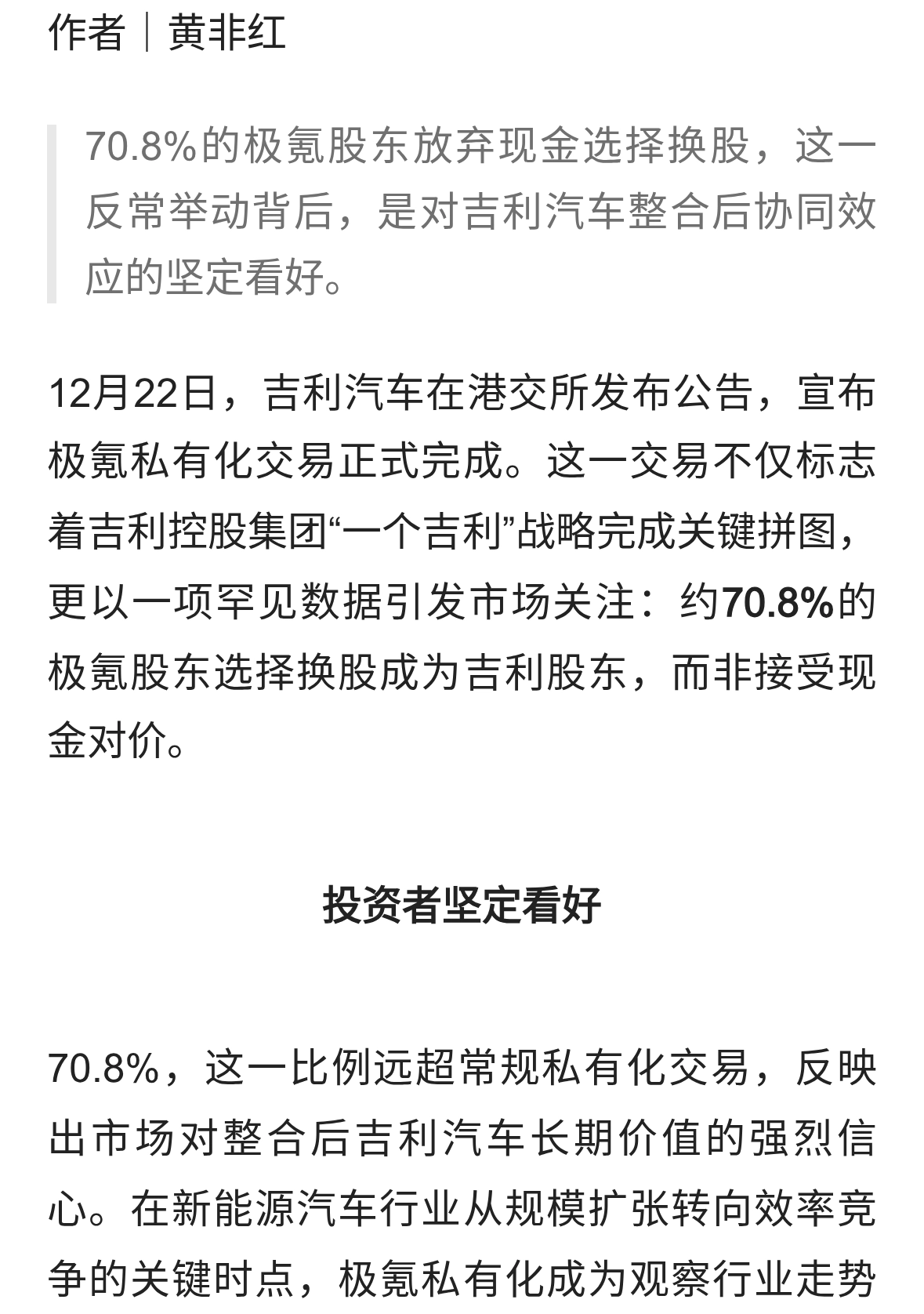 作者｜黄非红

70.8%的极氪股东放弃现金选择换股，这一反常举动背后，是对吉利汽车整合后协同效应的坚定看好。

12月22日，吉利汽车在港交所发布公告，宣布极氪私有化交易正式完成。这一交易不仅标志着吉利控股集团“一个吉利”战略完成关键拼图，更以一项罕见数据引发市场关注：约70.8%的极氪股东选择换股成为吉利股东，而非接受现金对价。

投资者坚定看好

70.8%，这一比例远超常规私有化交易，反映出市场对整合后吉利汽车长期价值的强烈信心。在新能源汽车行业从规模扩张转向效率竞争的关键时点，极氪私有化成为观察行业走势